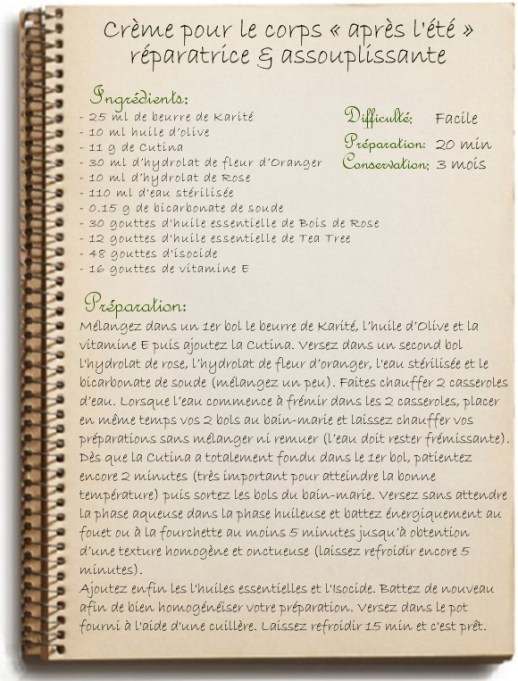 Crème pour le corps « après l'été » réparatrice & assouplissante

Ingrédients:
- 25 ml de beurre de Karité
- 10 ml huile d'olive
- 11 g de Cutina
- 30 ml d'hydrolat de fleur d'Oranger
- 10 ml d'hydrolat de Rose
- 110 ml d'eau stérilisée
- 0.15 g de bicarbonate de soude
- 30 gouttes d'huile essentielle de Bois de Rose
- 12 gouttes d'huile essentielle de Tea Tree
- 48 gouttes d'isocide
- 16 gouttes de vitamine E

Difficulté: Facile
Préparation: 20 min
Conservation: 3 mois

Préparation:
Mélangez dans un 1er bol le beurre de Karité, l'huile d'Olive et la vitamine E puis ajoutez la Cutina. Versez dans un second bol l'hydrolat de rose, l'hydrolat de fleur d'oranger, l'eau stérilisée et le bicarbonate de soude (mélangez un peu). Faites chauffer 2 casseroles d'eau. Lorsque l'eau commence à frémir dans les 2 casseroles, placer en même temps vos 2 bols au bain-marie et laissez chauffer vos préparations sans mélanger ni remuer (l'eau doit rester frémissante). Dès que la Cutina a totalement fondu dans le 1er bol, patientez encore 2 minutes (très important pour atteindre la bonne température) puis sortez les bols du bain-marie. Versez sans attendre la phase aqueuse dans la phase huileuse et battez énergiquement au fouet ou à la fourchette au moins 5 minutes jusqu'à obtention d'une texture homogène et onctueuse (laissez refroidir encore 5 minutes).
Ajoutez enfin les l'huiles essentielles et l'Isocide. Battez de nouveau afin de bien homogénéiser votre préparation. Versez dans le pot fourni à l'aide d'une cuillère. Laissez refroidir 15 min et c'est prêt.